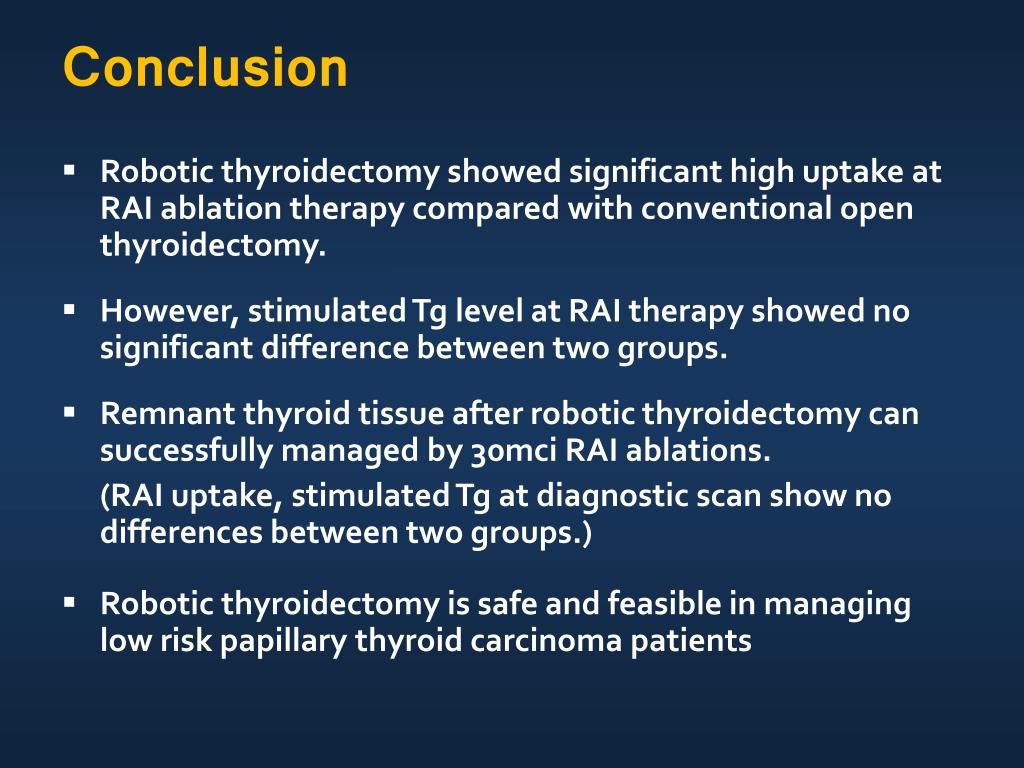 Conclusion

▪ Robotic thyroidectomy showed significant high uptake at RAI ablation therapy compared with conventional open thyroidectomy.

▪ However, stimulated Tg level at RAI therapy showed no significant difference between two groups.

▪ Remnant thyroid tissue after robotic thyroidectomy can successfully managed by 30mci RAI ablations.
(RAI uptake, stimulated Tg at diagnostic scan show no differences between two groups.)

▪ Robotic thyroidectomy is safe and feasible in managing low risk papillary thyroid carcinoma patients